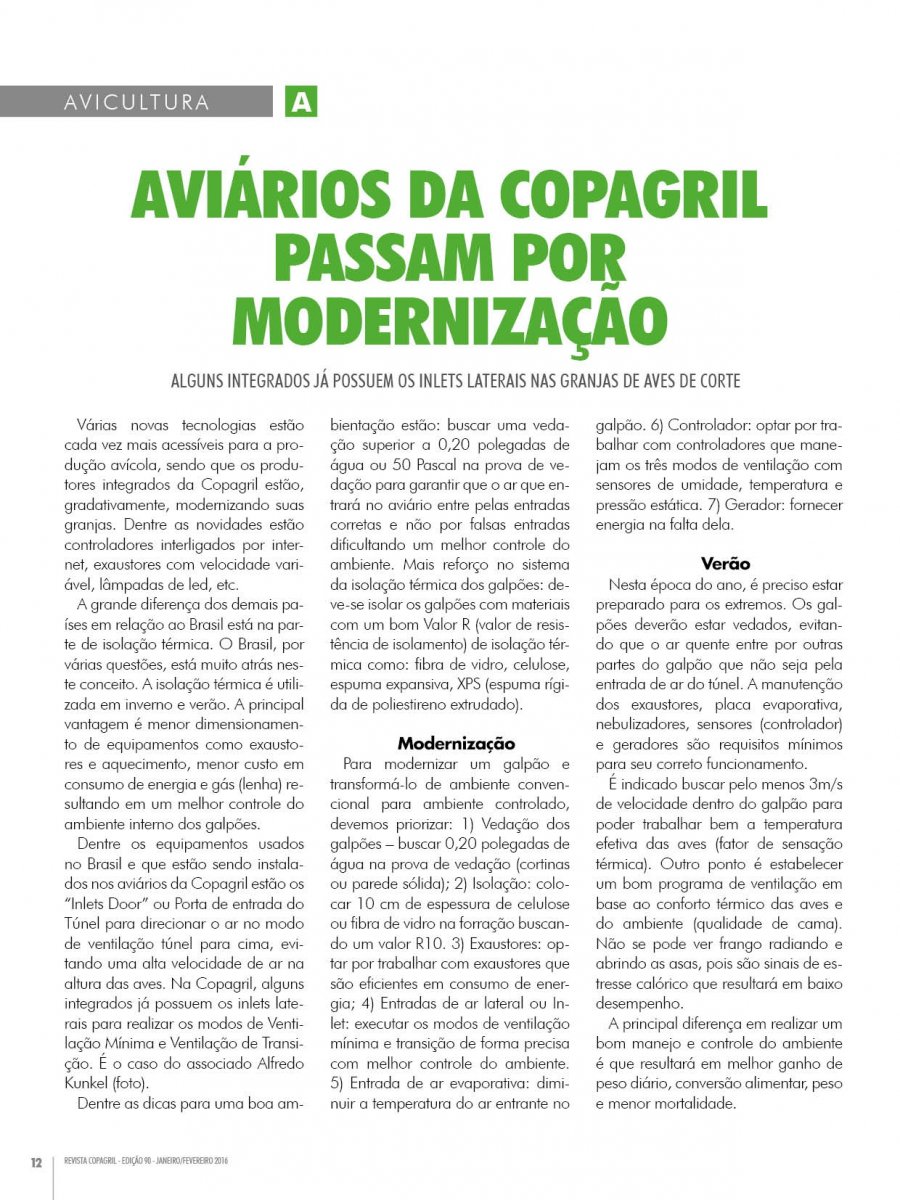 AVICULTURA A

AVIÁRIOS DA COPAGRIL PASSAM POR MODERNIZAÇÃO

ALGUNS INTEGRADOS JÁ POSSUEM OS INLETS LATERAIS NAS GRANJAS DE AVES DE CORTE

Várias novas tecnologias estão cada vez mais acessíveis para a produção avícola, sendo que os produtores integrados da Copagril estão, gradativamente, modernizando suas granjas. Dentre as novidades estão controladores interligados por internet, exaustores com velocidade variável, lâmpadas de led, etc.

A grande diferença dos demais países em relação ao Brasil está na parte de isolação térmica. O Brasil, por várias questões, está muito atrás neste conceito. A isolação térmica é utilizada em inverno e verão. A principal vantagem é menor dimensionamento de equipamentos como exaustores e aquecimento, menor custo em consumo de energia e gás (lenha) resultando em um melhor controle do ambiente interno dos galpões.

Dentre os equipamentos usados no Brasil e que estão sendo instalados nos aviários da Copagril estão os "Inlets Door" ou Porta de entrada do Túnel para direcionar o ar no modo de ventilação túnel para cima, evitando uma alta velocidade de ar na altura das aves. Na Copagril, alguns integrados já possuem os inlets laterais para realizar os modos de Ventilação Mínima e Ventilação de Transição. É o caso do associado Alfredo Kunkel (foto).

Dentre as dicas para uma boa ambientação estão: buscar uma vedação superior a 0,20 polegadas de água ou 50 Pascal na prova de vedação para garantir que o ar que entrará no aviário entre pelas entradas corretas e não por falsas entradas dificultando um melhor controle do ambiente. Mais reforço no sistema da isolação térmica dos galpões: deve-se isolar os galpões com materiais com um bom Valor R (valor de resistência de isolamento) de isolação térmica como: fibra de vidro, celulose, espuma expansiva, XPS (espuma rígida de poliestireno extrudado).

Modernização

Para modernizar um galpão e transformá-lo de ambiente convencional para ambiente controlado, devemos priorizar: 1) Vedação dos galpões – buscar 0,20 polegadas de água na prova de vedação (cortinas ou parede sólida); 2) Isolação: colocar 10 cm de espessura de celulose ou fibra de vidro na forração buscando um valor R10. 3) Exaustores: optar por trabalhar com exaustores que são eficientes em consumo de energia; 4) Entradas de ar lateral ou Inlet: executar os modos de ventilação mínima e transição de forma precisa com melhor controle do ambiente. 5) Entrada de ar evaporativa: diminuir a temperatura do ar entrante no galpão. 6) Controlador: optar por trabalhar com controladores que manejam os três modos de ventilação com sensores de umidade, temperatura e pressão estática. 7) Gerador: fornecer energia na falta dela.

Verão

Nesta época do ano, é preciso estar preparado para os extremos. Os galpões deverão estar vedados, evitando que o ar quente entre por outras partes do galpão que não seja pela entrada de ar do túnel. A manutenção dos exaustores, placa evaporativa, nebulizadores, sensores (controlador) e geradores são requisitos mínimos para seu correto funcionamento.

É indicado buscar pelo menos 3m/s de velocidade dentro do galpão para poder trabalhar bem a temperatura efetiva das aves (fator de sensação térmica). Outro ponto é estabelecer um bom programa de ventilação em base ao conforto térmico das aves e do ambiente (qualidade de cama). Não se pode ver frango radiando e abrindo as asas, pois são sinais de estresse calórico que resultará em baixo desempenho.

A principal diferença em realizar um bom manejo e controle do ambiente é que resultará em melhor ganho de peso diário, conversão alimentar, peso e menor mortalidade.

12 REVISTA COPAGRIL - EDIÇÃO 90 - JANEIRO/FEVEREIRO 2016